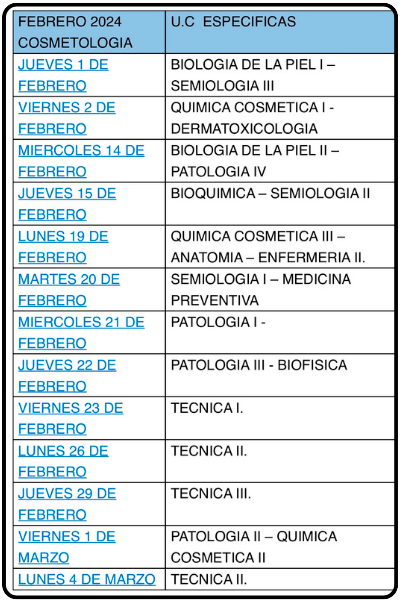 | FEBRERO 2024 COSMETOLOGIA | U.C ESPECIFICAS |
|---|---|
| JUEVES 1 DE FEBRERO | BIOLOGIA DE LA PIEL I – SEMIOLOGIA III |
| VIERNES 2 DE FEBRERO | QUIMICA COSMETICA I - DERMATOXICOLOGIA |
| MIERCOLES 14 DE FEBRERO | BIOLOGIA DE LA PIEL II – PATOLOGIA IV |
| JUEVES 15 DE FEBRERO | BIOQUIMICA – SEMIOLOGIA II |
| LUNES 19 DE FEBRERO | QUIMICA COSMETICA III – ANATOMIA – ENFERMERIA II. |
| MARTES 20 DE FEBRERO | SEMIOLOGIA I – MEDICINA PREVENTIVA |
| MIERCOLES 21 DE FEBRERO | PATOLOGIA I - |
| JUEVES 22 DE FEBRERO | PATOLOGIA III - BIOFISICA |
| VIERNES 23 DE FEBRERO | TECNICA I. |
| LUNES 26 DE FEBRERO | TECNICA II. |
| JUEVES 29 DE FEBRERO | TECNICA III. |
| VIERNES 1 DE MARZO | PATOLOGIA II – QUIMICA COSMETICA II |
| LUNES 4 DE MARZO | TECNICA II. |